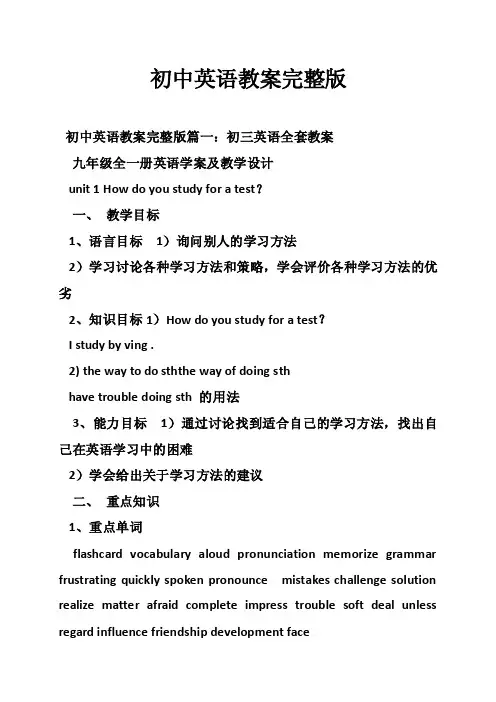 初中英语教案完整版

初中英语教案完整版篇一：初三英语全套教案

九年级全一册英语学案及教学设计

unit 1 How do you study for a test?

一、 教学目标

1、语言目标 1）询问别人的学习方法

2）学习讨论各种学习方法和策略，学会评价各种学习方法的优劣

2、知识目标 1）How do you study for a test?

I study by ving .

2) the way to do sththe way of doing sth

have trouble doing sth 的用法

3、能力目标 1）通过讨论找到适合自己的学习方法，找出自己在英语学习中的困难

2）学会给出关于学习方法的建议

二、 重点知识

1、重点单词

flashcard vocabulary aloud pronunciation memorize grammar frustrating quickly spoken pronounce mistakes challenge solution realize matter afraid complete impress trouble soft deal unless regard influence friendship development face